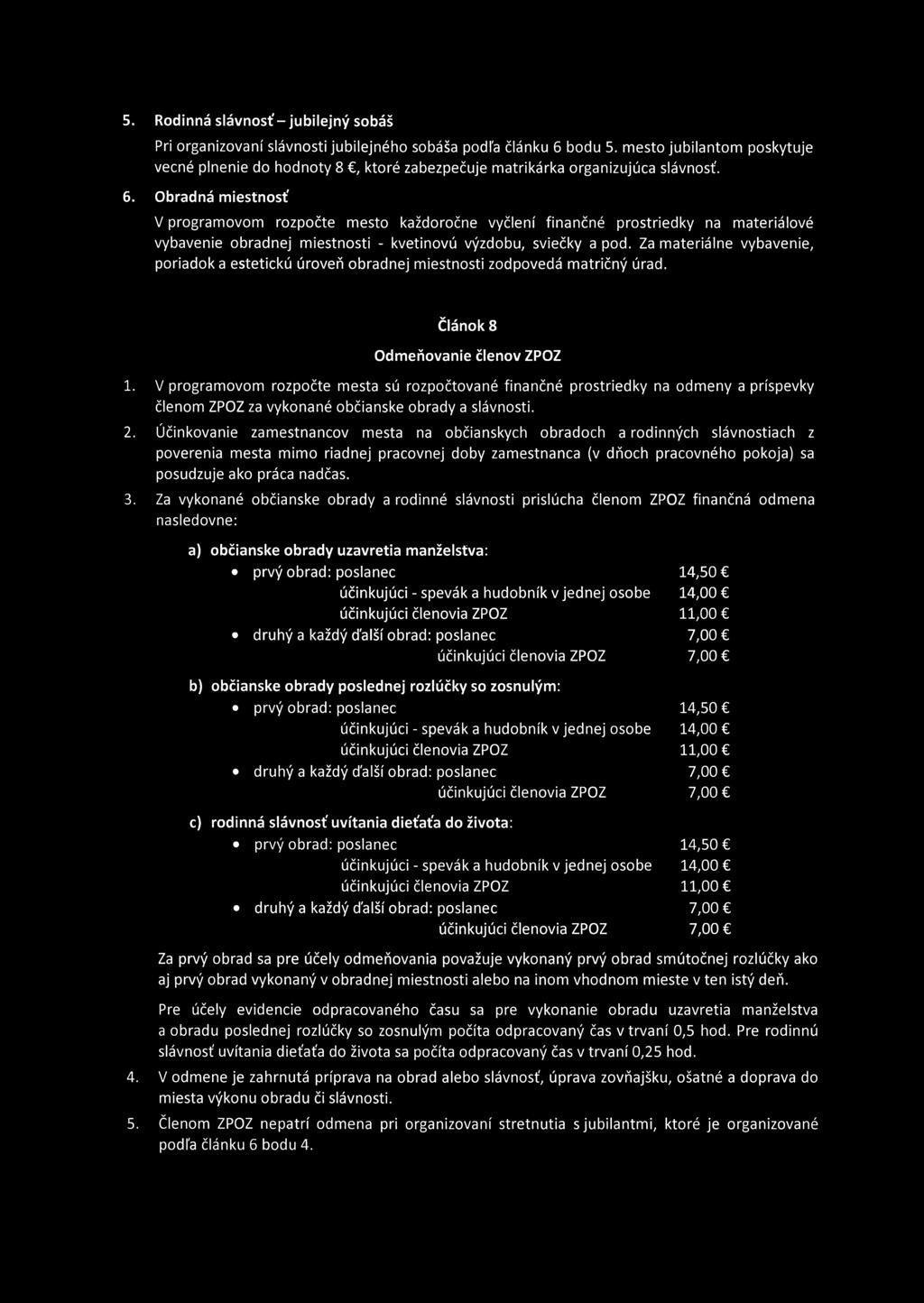 5. Rodinná slávnosť – jubilejný sobáš

Pri organizovaní slávnosti jubilejného sobáša podľa článku 6 bodu 5. mesto jubilantom poskytuje vecné plnenie do hodnoty 8 €, ktoré zabezpečuje matrikárka organizujúca slávnosť.

6. Obradná miestnosť

V programovom rozpočte mesto každoročne vyčlení finančné prostriedky na materiálové vybavenie obradnej miestnosti - kvetinovú výzdobu, sviečky a pod. Za materiálne vybavenie, poriadok a estetickú úroveň obradnej miestnosti zodpovedá matričný úrad.

Článok 8

Odmeňovanie členov ZPOZ

1. V programovom rozpočte mesta sú rozpočtované finančné prostriedky na odmeny a príspevky členom ZPOZ za vykonané občianske obrady a slávnosti.

2. Účinkovanie zamestnancov mesta na občianskych obradoch a rodinných slávnostiach z poverenia mesta mimo riadnej pracovnej doby zamestnanca (v dňoch pracovného pokoja) sa posudzuje ako práca nadčas.

3. Za vykonané občianske obrady a rodinné slávnosti prislúcha členom ZPOZ finančná odmena nasledovne:

a) občianske obrady uzavretia manželstva:
• prvý obrad: poslanec 14,50 €
účinkujúci - spevák a hudobník v jednej osobe 14,00 €
účinkujúci členovia ZPOZ 11,00 €
• druhý a každý ďalší obrad: poslanec 7,00 €
účinkujúci členovia ZPOZ 7,00 €

b) občianske obrady poslednej rozlúčky so zosnulým:
• prvý obrad: poslanec 14,50 €
účinkujúci - spevák a hudobník v jednej osobe 14,00 €
účinkujúci členovia ZPOZ 11,00 €
• druhý a každý ďalší obrad: poslanec 7,00 €
účinkujúci členovia ZPOZ 7,00 €

c) rodinná slávnosť uvítania dieťaťa do života:
• prvý obrad: poslanec 14,50 €
účinkujúci - spevák a hudobník v jednej osobe 14,00 €
účinkujúci členovia ZPOZ 11,00 €
• druhý a každý ďalší obrad: poslanec 7,00 €
účinkujúci členovia ZPOZ 7,00 €

Za prvý obrad sa pre účely odmeňovania považuje vykonaný prvý obrad smútočnej rozlúčky ako aj prvý obrad vykonaný v obradnej miestnosti alebo na inom vhodnom mieste v ten istý deň.

Pre účely evidencie odpracovaného času sa pre vykonanie obradu uzavretia manželstva a obradu poslednej rozlúčky so zosnulým počíta odpracovaný čas v trvaní 0,5 hod. Pre rodinnú slávnosť uvítania dieťaťa do života sa počíta odpracovaný čas v trvaní 0,25 hod.

4. V odmene je zahrnutá príprava na obrad alebo slávnosť, úprava zovňajšku, ošatné a doprava do miesta výkonu obradu či slávnosti.

5. Členom ZPOZ nepatrí odmena pri organizovaní stretnutia s jubilantmi, ktoré je organizované podľa článku 6 bodu 4.